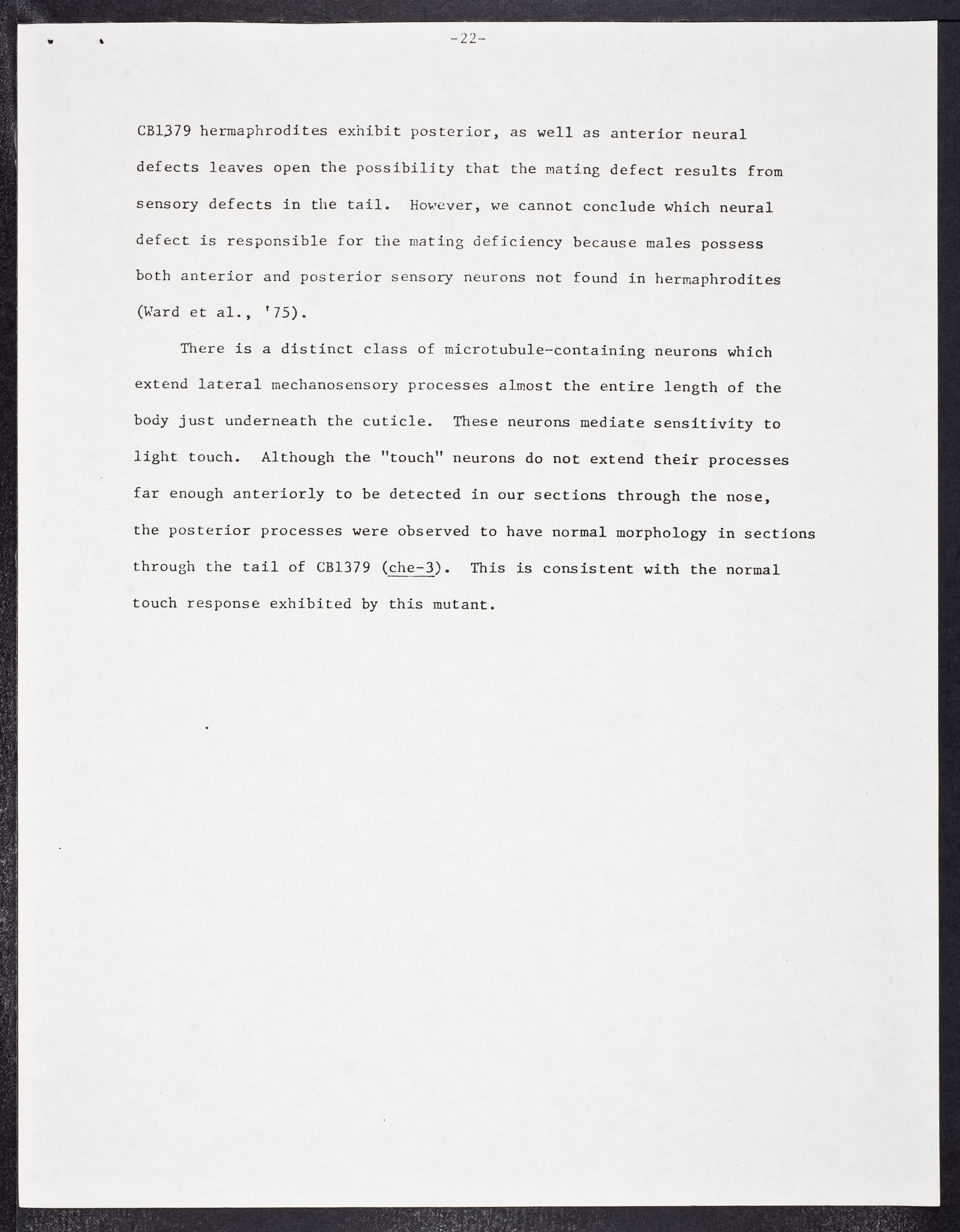 -22-

CB1379 hermaphrodites exhibit posterior, as well as anterior neural defects leaves open the possibility that the mating defect results from sensory defects in the tail. However, we cannot conclude which neural defect is responsible for the mating deficiency because males possess both anterior and posterior sensory neurons not found in hermaphrodites (Ward et al., '75).

There is a distinct class of microtubule-containing neurons which extend lateral mechanosensory processes almost the entire length of the body just underneath the cuticle. These neurons mediate sensitivity to light touch. Although the "touch" neurons do not extend their processes far enough anteriorly to be detected in our sections through the nose, the posterior processes were observed to have normal morphology in sections through the tail of CB1379 (che-3). This is consistent with the normal touch response exhibited by this mutant.